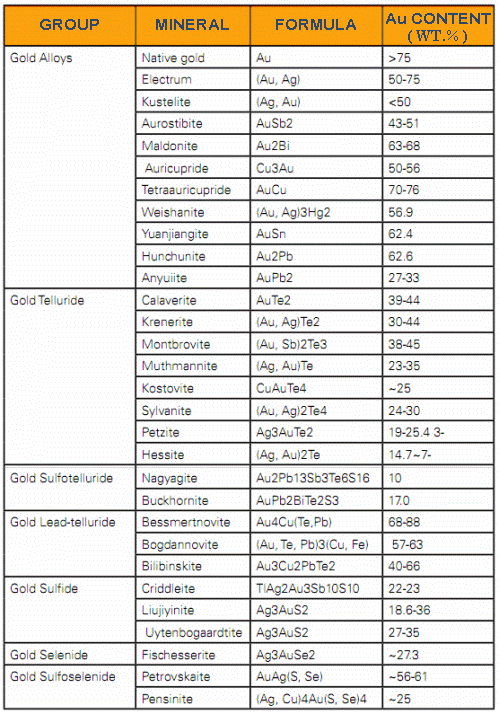 | GROUP | MINERAL | FORMULA | Au CONTENT (WT.%) |
|---|---|---|---|
| Gold Alloys | Native gold | Au | >75 |
| | Electrum | (Au, Ag) | 50-75 |
| | Kustelite | (Ag, Au) | <50 |
| | Aurostibite | AuSb2 | 43-51 |
| | Maldonite | Au2Bi | 63-68 |
| | Auricupride | Cu3Au | 50-56 |
| | Tetraauricupride | AuCu | 70-76 |
| | Weishanite | (Au, Ag)3Hg2 | 56.9 |
| | Yuanjiangite | AuSn | 62.4 |
| | Hunchunite | Au2Pb | 62.6 |
| | Anyuiite | AuPb2 | 27-33 |
| Gold Telluride | Calaverite | AuTe2 | 39-44 |
| | Krenerite | (Au, Ag)Te2 | 30-44 |
| | Montbrovite | (Au, Sb)2Te3 | 38-45 |
| | Muthmannite | (Ag, Au)Te | 23-35 |
| | Kostovite | CuAuTe4 | ~25 |
| | Sylvanite | (Au, Ag)2Te4 | 24-30 |
| | Petzite | Ag3AuTe2 | 19-25.4 3- |
| | Hessite | (Ag, Au)2Te | 14.7~7- |
| Gold Sulfotelluride | Nagyagite | Au2Pb13Sb3Te6S16 | 10 |
| | Buckhornite | AuPb2BiTe2S3 | 17.0 |
| Gold Lead-telluride | Bessmertnovite | Au4Cu(Te,Pb) | 68-88 |
| | Bogdannovite | (Au, Te, Pb)3(Cu, Fe) | 57-63 |
| | Bilibinskite | Au3Cu2PbTe2 | 40-66 |
| Gold Sulfide | Criddleite | TlAg2Au3Sb10S10 | 22-23 |
| | Liujiyinite | Ag3AuS2 | 18.6-36 |
| | Uytenbogaardtite | Ag3AuS2 | 27-35 |
| Gold Selenide | Fischesserite | Ag3AuSe2 | ~27.3 |
| Gold Sulfoselenide | Petrovskaite | AuAg(S, Se) | ~56-61 |
| | Pensinite | (Ag, Cu)4Au(S, Se)4 | ~25 |